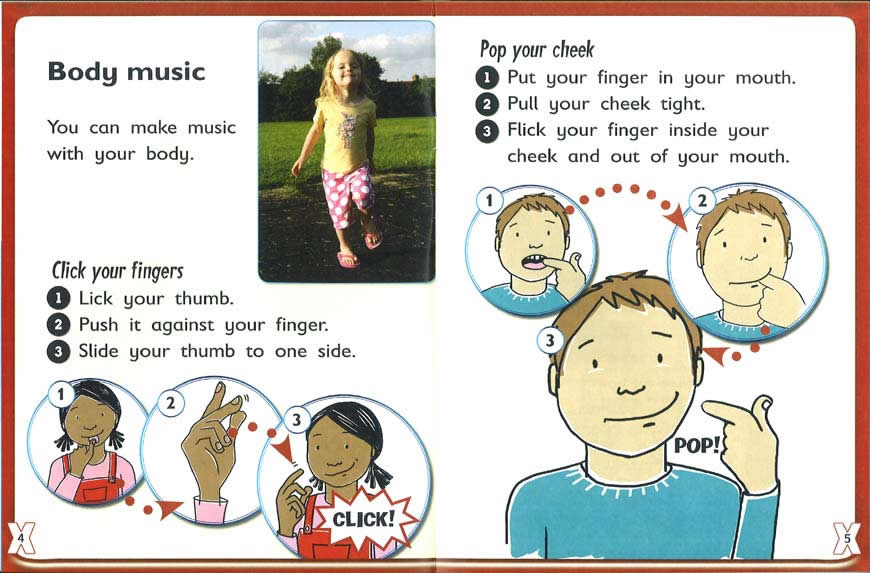 Body music

You can make music with your body.

Click your fingers
1 Lick your thumb.
2 Push it against your finger.
3 Slide your thumb to one side.

1
2
3
CLICK!

4

Pop your cheek
1 Put your finger in your mouth.
2 Pull your cheek tight.
3 Flick your finger inside your cheek and out of your mouth.

1
2
3
POP!

5